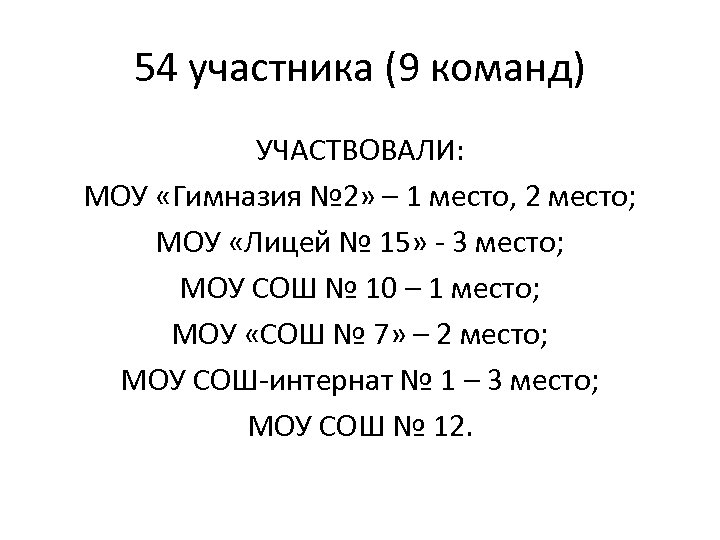 54 участника (9 команд)

УЧАСТВОВАЛИ:
МОУ «Гимназия №2» – 1 место, 2 место;
МОУ «Лицей № 15» - 3 место;
МОУ СОШ № 10 – 1 место;
МОУ «СОШ № 7» – 2 место;
МОУ СОШ-интернат № 1 – 3 место;
МОУ СОШ № 12.